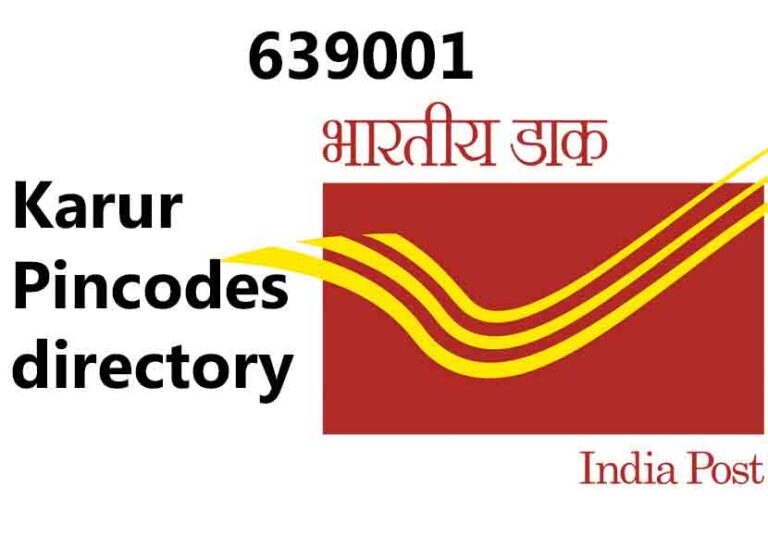 639001

भारतीय डाक

Karur Pincodes directory

India Post